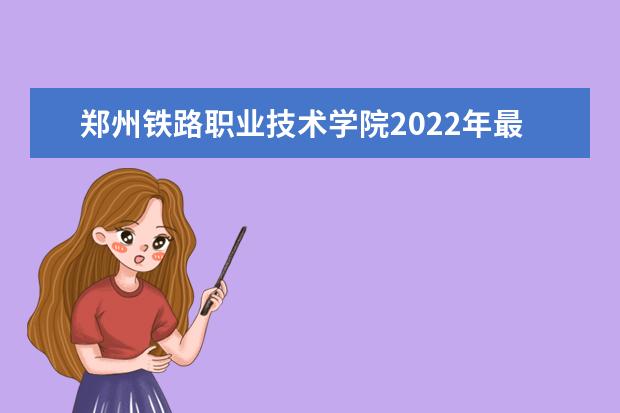 郑州铁路职业技术学院2022年最